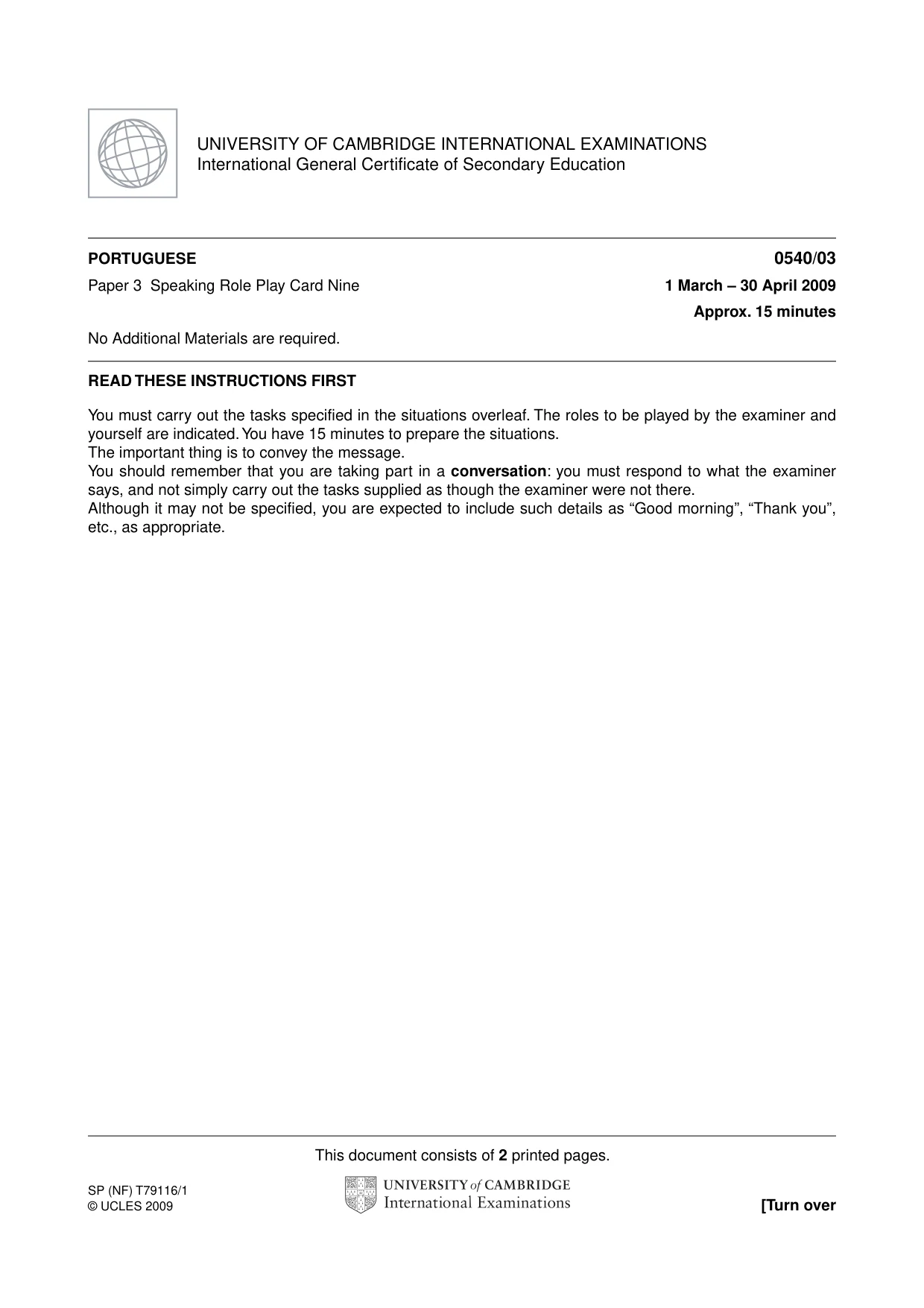 UNIVERSITY OF CAMBRIDGE INTERNATIONAL EXAMINATIONS
International General Certificate of Secondary Education

PORTUGUESE
0540/03

Paper 3 Speaking Role Play Card Nine
1 March – 30 April 2009

Approx. 15 minutes

No Additional Materials are required.

READ THESE INSTRUCTIONS FIRST

You must carry out the tasks specified in the situations overleaf. The roles to be played by the examiner and yourself are indicated. You have 15 minutes to prepare the situations.
The important thing is to convey the message.
You should remember that you are taking part in a conversation: you must respond to what the examiner says, and not simply carry out the tasks supplied as though the examiner were not there.
Although it may not be specified, you are expected to include such details as "Good morning", "Thank you", etc., as appropriate.

This document consists of 2 printed pages.

SP (NF) T79116/1
© UCLES 2009

UNIVERSITY of CAMBRIDGE
International Examinations

[Turn over